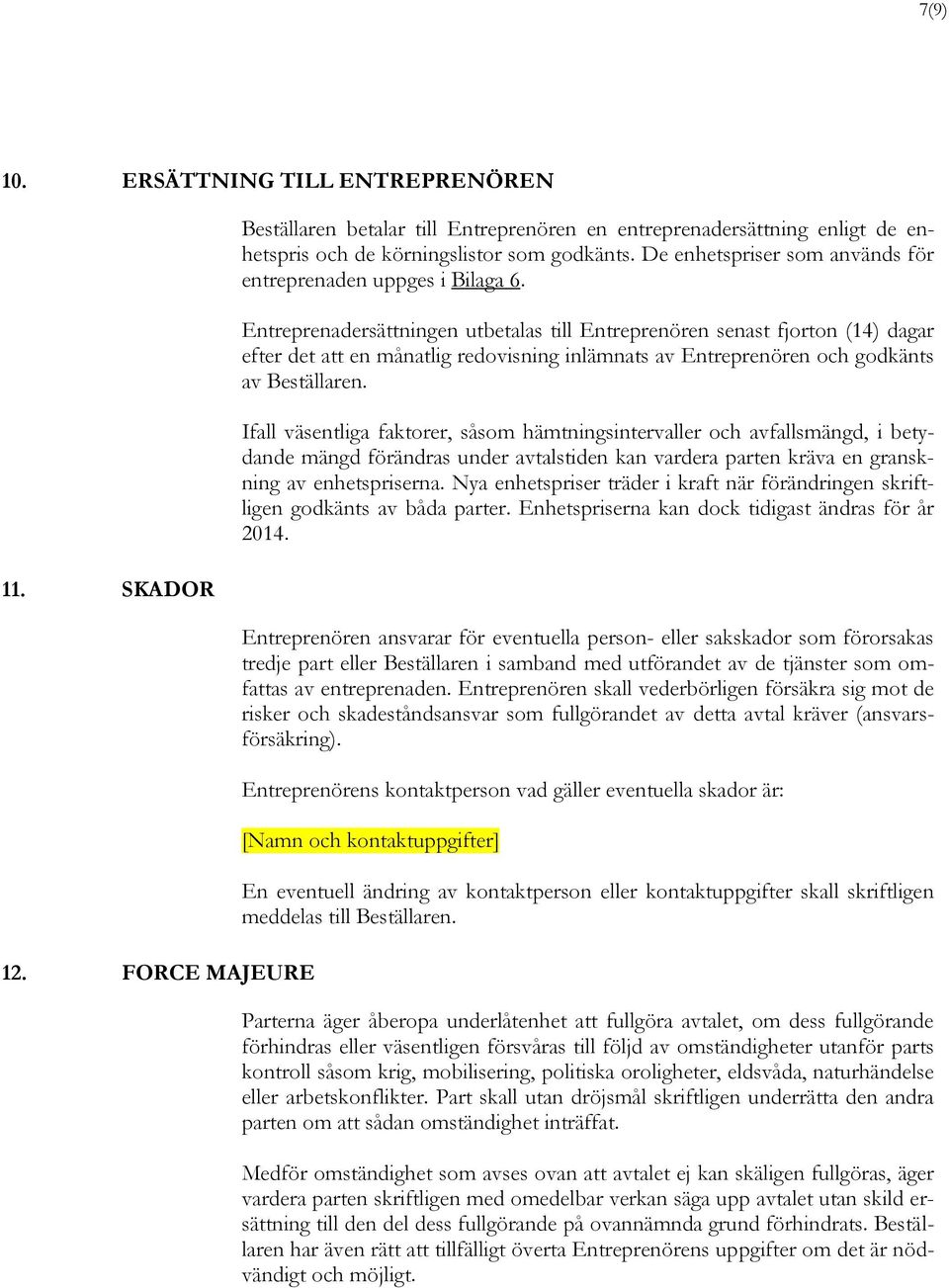 7(9)

10. ERSÄTTNING TILL ENTREPRENÖREN

Beställaren betalar till Entreprenören en entreprenadersättning enligt de enhetspris och de körningslistor som godkänts. De enhetspriser som används för entreprenaden uppges i Bilaga 6.

Entreprenadersättningen utbetalas till Entreprenören senast fjorton (14) dagar efter det att en månatlig redovisning inlämnats av Entreprenören och godkänts av Beställaren.

Ifall väsentliga faktorer, såsom hämtningsintervaller och avfallsmängd, i betydande mängd förändras under avtalstiden kan vardera parten kräva en granskning av enhetspriserna. Nya enhetspriser träder i kraft när förändringen skriftligen godkänts av båda parter. Enhetspriserna kan dock tidigast ändras för år 2014.

11. SKADOR

Entreprenören ansvarar för eventuella person- eller sakskador som förorsakas tredje part eller Beställaren i samband med utförandet av de tjänster som omfattas av entreprenaden. Entreprenören skall vederbörligen försäkra sig mot de risker och skadeståndsansvar som fullgörandet av detta avtal kräver (ansvarsförsäkring).

Entreprenörens kontaktperson vad gäller eventuella skador är:

[Namn och kontaktuppgifter]

En eventuell ändring av kontaktperson eller kontaktuppgifter skall skriftligen meddelas till Beställaren.

12. FORCE MAJEURE

Parterna äger åberopa underlåtenhet att fullgöra avtalet, om dess fullgörande förhindras eller väsentligen försvåras till följd av omständigheter utanför parts kontroll såsom krig, mobilisering, politiska oroligheter, eldsvåda, naturhändelse eller arbetskonflikter. Part skall utan dröjsmål skriftligen underrätta den andra parten om att sådan omständighet inträffat.

Medför omständighet som avses ovan att avtalet ej kan skäligen fullgöras, äger vardera parten skriftligen med omedelbar verkan säga upp avtalet utan skild ersättning till den del dess fullgörande på ovannämnda grund förhindrats. Beställaren har även rätt att tillfälligt överta Entreprenörens uppgifter om det är nödvändigt och möjligt.